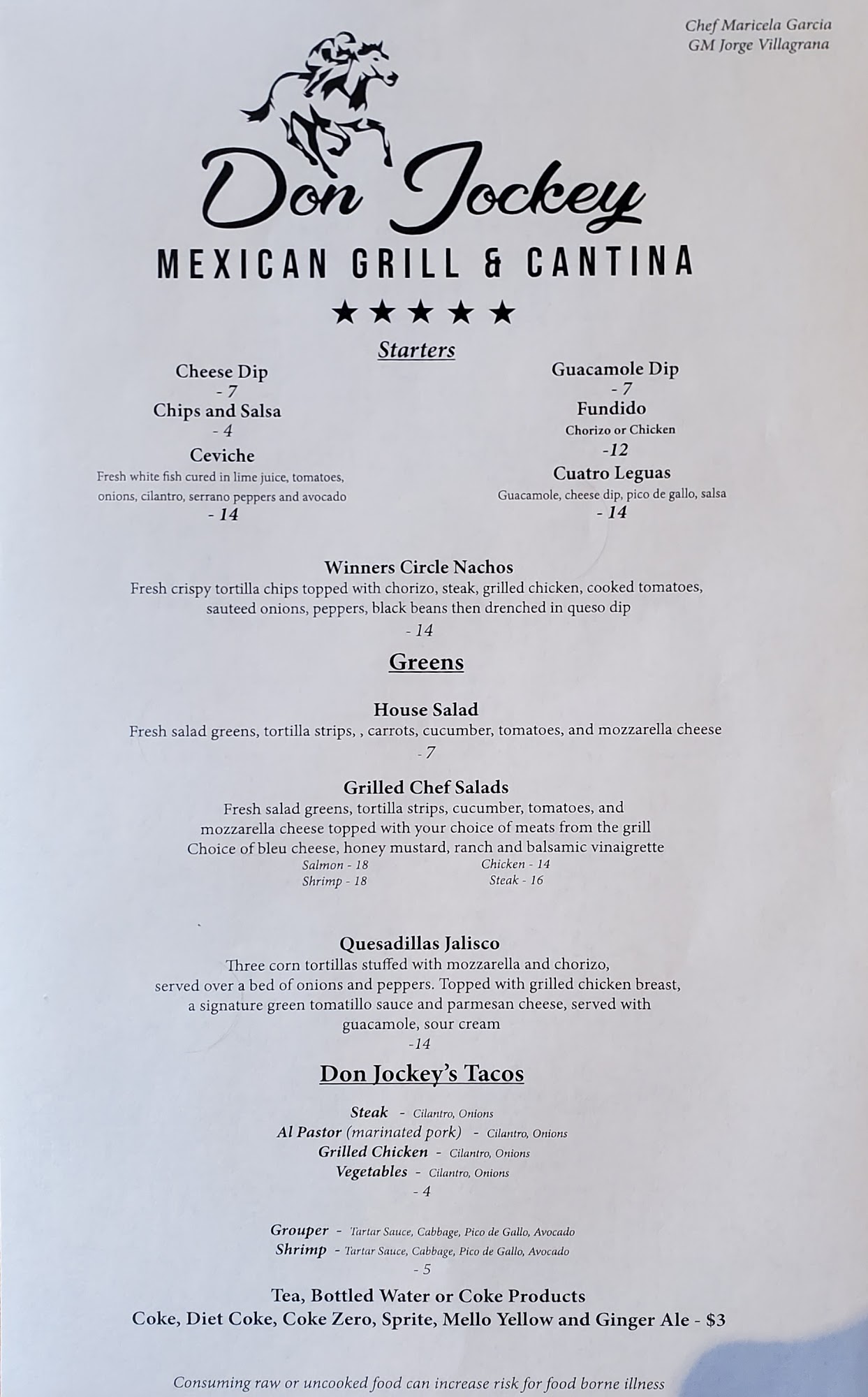 Chef Maricela Garcia
GM Jorge Villagrana

Don Jockey
MEXICAN GRILL & CANTINA
★★★★★

Starters

Cheese Dip
- 7
Chips and Salsa
- 4
Ceviche
Fresh white fish cured in lime juice, tomatoes, onions, cilantro, serrano peppers and avocado
- 14

Guacamole Dip
- 7
Fundido
Chorizo or Chicken
-12
Cuatro Leguas
Guacamole, cheese dip, pico de gallo, salsa
- 14

Winners Circle Nachos
Fresh crispy tortilla chips topped with chorizo, steak, grilled chicken, cooked tomatoes, sauteed onions, peppers, black beans then drenched in queso dip
- 14

Greens

House Salad
Fresh salad greens, tortilla strips, , carrots, cucumber, tomatoes, and mozzarella cheese
- 7

Grilled Chef Salads
Fresh salad greens, tortilla strips, cucumber, tomatoes, and mozzarella cheese topped with your choice of meats from the grill
Choice of bleu cheese, honey mustard, ranch and balsamic vinaigrette
Salmon - 18
Shrimp - 18
Chicken - 14
Steak - 16

Quesadillas Jalisco
Three corn tortillas stuffed with mozzarella and chorizo, served over a bed of onions and peppers. Topped with grilled chicken breast, a signature green tomatillo sauce and parmesan cheese, served with guacamole, sour cream
-14

Don Jockey's Tacos

Steak - Cilantro, Onions
Al Pastor (marinated pork) - Cilantro, Onions
Grilled Chicken - Cilantro, Onions
Vegetables - Cilantro, Onions
- 4

Grouper - Tartar Sauce, Cabbage, Pico de Gallo, Avocado
Shrimp - Tartar Sauce, Cabbage, Pico de Gallo, Avocado
- 5

Tea, Bottled Water or Coke Products
Coke, Diet Coke, Coke Zero, Sprite, Mello Yellow and Ginger Ale - $3

Consuming raw or uncooked food can increase risk for food borne illness